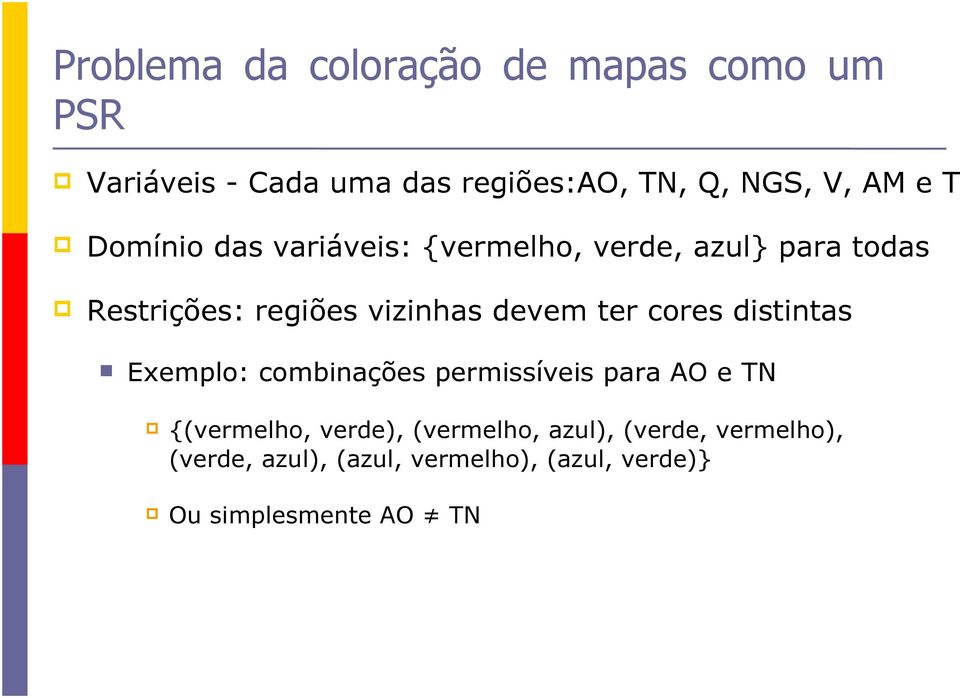 Problema da coloração de mapas como um PSR

Variáveis - Cada uma das regiões:AO, TN, Q, NGS, V, AM e T

Domínio das variáveis: {vermelho, verde, azul} para todas

Restrições: regiões vizinhas devem ter cores distintas

Exemplo: combinações permissíveis para AO e TN

{(vermelho, verde), (vermelho, azul), (verde, vermelho), (verde, azul), (azul, vermelho), (azul, verde)}

Ou simplesmente AO $\neq$ TN